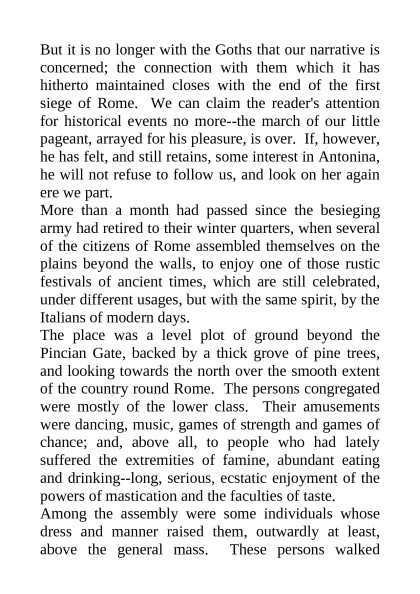 But it is no longer with the Goths that our narrative is concerned; the connection with them which it has hitherto maintained closes with the end of the first siege of Rome. We can claim the reader's attention for historical events no more--the march of our little pageant, arrayed for his pleasure, is over. If, however, he has felt, and still retains, some interest in Antonina, he will not refuse to follow us, and look on her again ere we part.

More than a month had passed since the besieging army had retired to their winter quarters, when several of the citizens of Rome assembled themselves on the plains beyond the walls, to enjoy one of those rustic festivals of ancient times, which are still celebrated, under different usages, but with the same spirit, by the Italians of modern days.

The place was a level plot of ground beyond the Pincian Gate, backed by a thick grove of pine trees, and looking towards the north over the smooth extent of the country round Rome. The persons congregated were mostly of the lower class. Their amusements were dancing, music, games of strength and games of chance; and, above all, to people who had lately suffered the extremities of famine, abundant eating and drinking--long, serious, ecstatic enjoyment of the powers of mastication and the faculties of taste.

Among the assembly were some individuals whose dress and manner raised them, outwardly at least, above the general mass. These persons walked